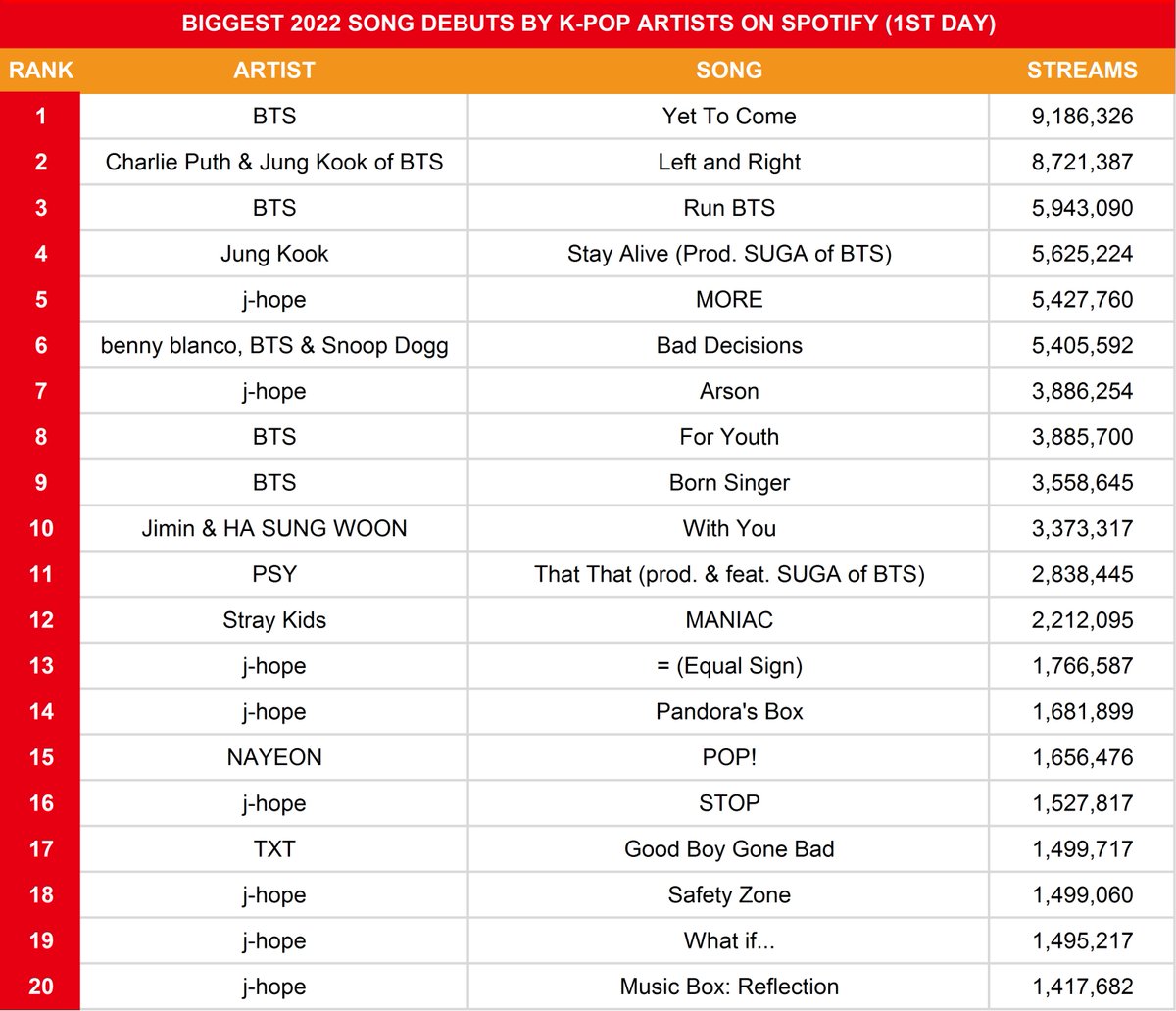 BIGGEST 2022 SONG DEBUTS BY K-POP ARTISTS ON SPOTIFY (1ST DAY)

| RANK | ARTIST | SONG | STREAMS |
|---|---|---|---|
| 1 | BTS | Yet To Come | 9,186,326 |
| 2 | Charlie Puth & Jung Kook of BTS | Left and Right | 8,721,387 |
| 3 | BTS | Run BTS | 5,943,090 |
| 4 | Jung Kook | Stay Alive (Prod. SUGA of BTS) | 5,625,224 |
| 5 | j-hope | MORE | 5,427,760 |
| 6 | benny blanco, BTS & Snoop Dogg | Bad Decisions | 5,405,592 |
| 7 | j-hope | Arson | 3,886,254 |
| 8 | BTS | For Youth | 3,885,700 |
| 9 | BTS | Born Singer | 3,558,645 |
| 10 | Jimin & HA SUNG WOON | With You | 3,373,317 |
| 11 | PSY | That That (prod. & feat. SUGA of BTS) | 2,838,445 |
| 12 | Stray Kids | MANIAC | 2,212,095 |
| 13 | j-hope | = (Equal Sign) | 1,766,587 |
| 14 | j-hope | Pandora's Box | 1,681,899 |
| 15 | NAYEON | POP! | 1,656,476 |
| 16 | j-hope | STOP | 1,527,817 |
| 17 | TXT | Good Boy Gone Bad | 1,499,717 |
| 18 | j-hope | Safety Zone | 1,499,060 |
| 19 | j-hope | What if... | 1,495,217 |
| 20 | j-hope | Music Box: Reflection | 1,417,682 |